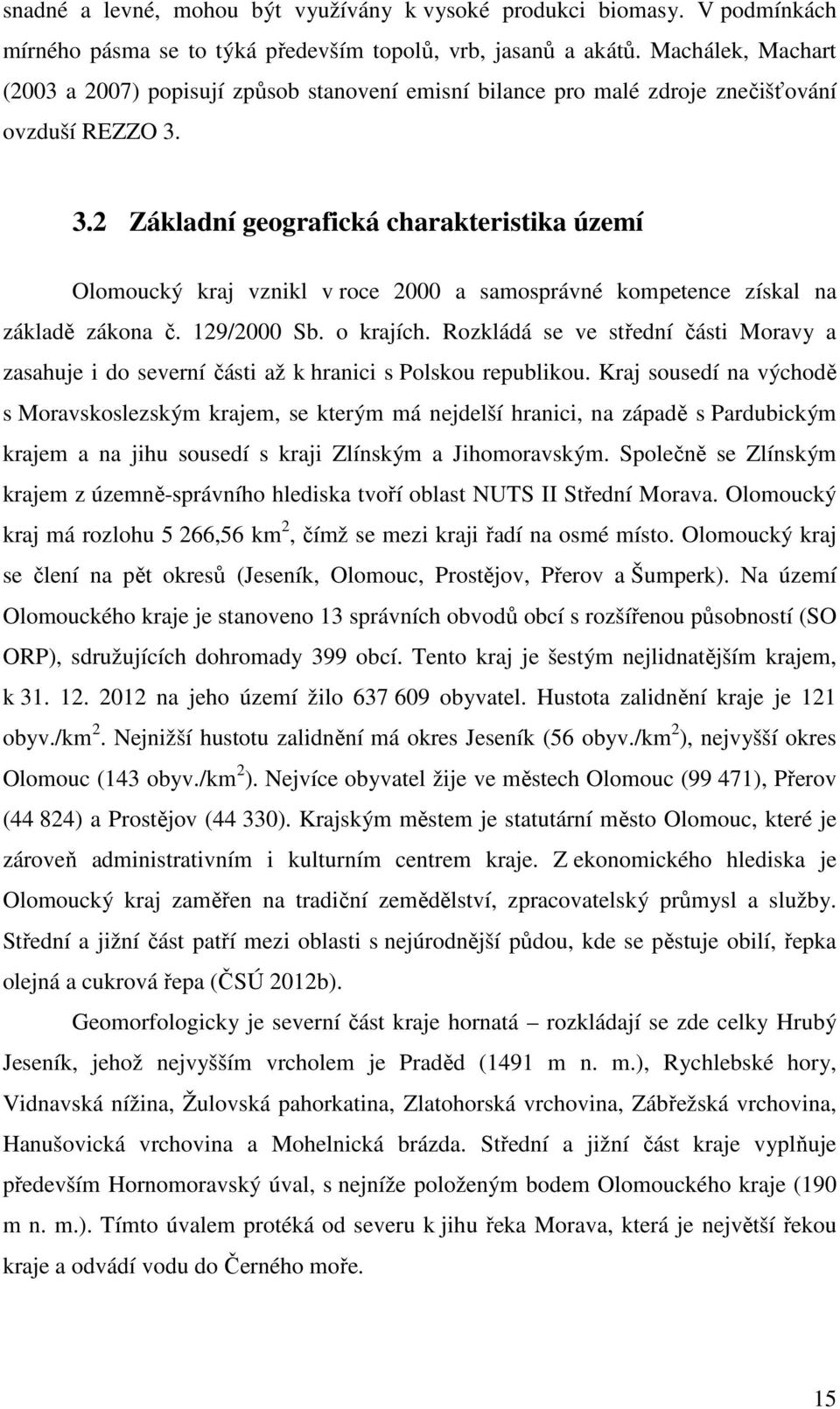 snadné a levné, mohou být využívány k vysoké produkci biomasy. V podmínkách mírného pásma se to týká především topolů, vrb, jasanů a akátů. Machálek, Machart (2003 a 2007) popisují způsob stanovení emisní bilance pro malé zdroje znečišťování ovzduší REZZO 3.

3.2 Základní geografická charakteristika území

Olomoucký kraj vznikl v roce 2000 a samosprávné kompetence získal na základě zákona č. 129/2000 Sb. o krajích. Rozkládá se ve střední části Moravy a zasahuje i do severní části až k hranici s Polskou republikou. Kraj sousedí na východě s Moravskoslezským krajem, se kterým má nejdelší hranici, na západě s Pardubickým krajem a na jihu sousedí s kraji Zlínským a Jihomoravským. Společně se Zlínským krajem z územně-správního hlediska tvoří oblast NUTS II Střední Morava. Olomoucký kraj má rozlohu 5 266,56 km$^2$, čímž se mezi kraji řadí na osmé místo. Olomoucký kraj se člení na pět okresů (Jeseník, Olomouc, Prostějov, Přerov a Šumperk). Na území Olomouckého kraje je stanoveno 13 správních obvodů obcí s rozšířenou působností (SO ORP), sdružujících dohromady 399 obcí. Tento kraj je šestým nejlidnatějším krajem, k 31. 12. 2012 na jeho území žilo 637 609 obyvatel. Hustota zalidnění kraje je 121 obyv./km$^2$. Nejnižší hustotu zalidnění má okres Jeseník (56 obyv./km$^2$), nejvyšší okres Olomouc (143 obyv./km$^2$). Nejvíce obyvatel žije ve městech Olomouc (99 471), Přerov (44 824) a Prostějov (44 330). Krajským městem je statutární město Olomouc, které je zároveň administrativním i kulturním centrem kraje. Z ekonomického hlediska je Olomoucký kraj zaměřen na tradiční zemědělství, zpracovatelský průmysl a služby. Střední a jižní část patří mezi oblasti s nejúrodnější půdou, kde se pěstuje obilí, řepka olejná a cukrová řepa (ČSÚ 2012b).

Geomorfologicky je severní část kraje hornatá – rozkládají se zde celky Hrubý Jeseník, jehož nejvyšším vrcholem je Praděd (1491 m n. m.), Rychlebské hory, Vidnavská nížina, Žulovská pahorkatina, Zlatohorská vrchovina, Zábřežská vrchovina, Hanušovická vrchovina a Mohelnická brázda. Střední a jižní část kraje vyplňuje především Hornomoravský úval, s nejníže položeným bodem Olomouckého kraje (190 m n. m.). Tímto úvalem protéká od severu k jihu řeka Morava, která je největší řekou kraje a odvádí vodu do Černého moře.

15